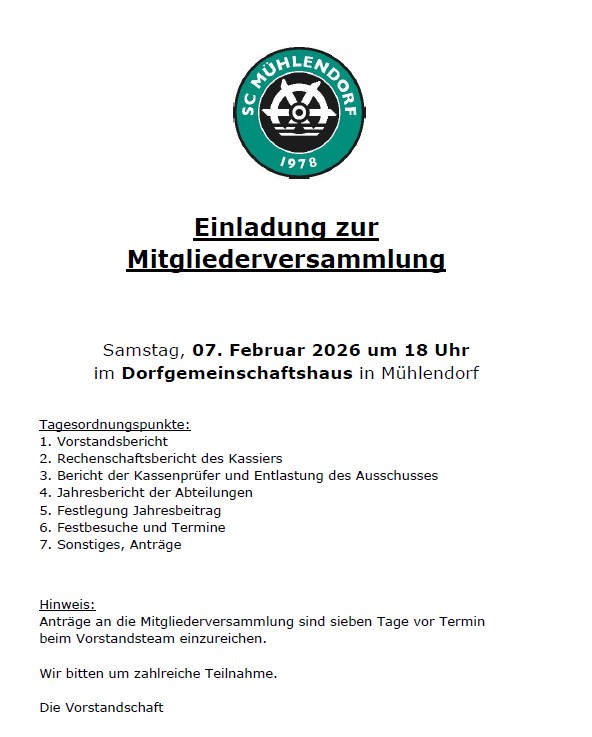 SC MÜHLENDORF
1978

Einladung zur Mitgliederversammlung

Samstag, 07. Februar 2026 um 18 Uhr
im Dorfgemeinschaftshaus in Mühlendorf

Tagesordnungspunkte:
1. Vorstandsbericht
2. Rechenschaftsbericht des Kassiers
3. Bericht der Kassenprüfer und Entlastung des Ausschusses
4. Jahresbericht der Abteilungen
5. Festlegung Jahresbeitrag
6. Festbesuche und Termine
7. Sonstiges, Anträge

Hinweis:
Anträge an die Mitgliederversammlung sind sieben Tage vor Termin beim Vorstandsteam einzureichen.

Wir bitten um zahlreiche Teilnahme.

Die Vorstandschaft